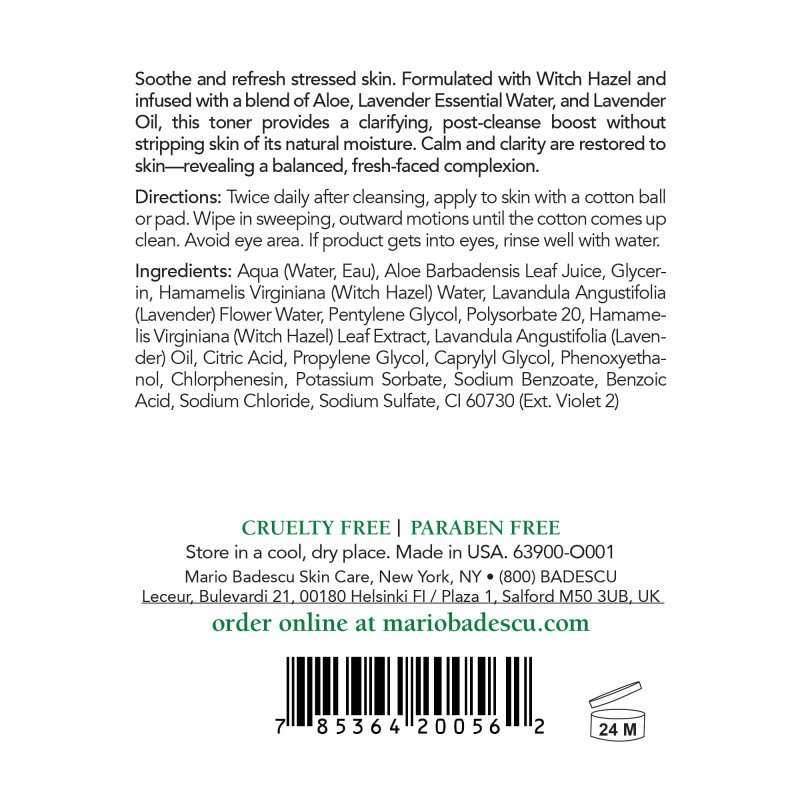 Soothe and refresh stressed skin. Formulated with Witch Hazel and infused with a blend of Aloe, Lavender Essential Water, and Lavender Oil, this toner provides a clarifying, post-cleanse boost without stripping skin of its natural moisture. Calm and clarity are restored to skin—revealing a balanced, fresh-faced complexion.

Directions: Twice daily after cleansing, apply to skin with a cotton ball or pad. Wipe in sweeping, outward motions until the cotton comes up clean. Avoid eye area. If product gets into eyes, rinse well with water.

Ingredients: Aqua (Water, Eau), Aloe Barbadensis Leaf Juice, Glycerin, Hamamelis Virginiana (Witch Hazel) Water, Lavandula Angustifolia (Lavender) Flower Water, Pentylene Glycol, Polysorbate 20, Hamamelis Virginiana (Witch Hazel) Leaf Extract, Lavandula Angustifolia (Lavender) Oil, Citric Acid, Propylene Glycol, Caprylyl Glycol, Phenoxyethanol, Chlorphenesin, Potassium Sorbate, Sodium Benzoate, Benzoic Acid, Sodium Chloride, Sodium Sulfate, CI 60730 (Ext. Violet 2)

CRUELTY FREE | PARABEN FREE
Store in a cool, dry place. Made in USA. 63900-O001
Mario Badescu Skin Care, New York, NY • (800) BADESCU
Leceur, Bulevardi 21, 00180 Helsinki FI / Plaza 1, Salford M50 3UB, UK
order online at mariobadescu.com

7 85364 20056 2

24 M